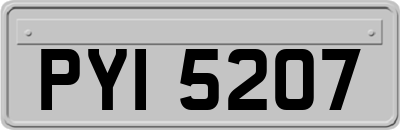 PYI 5207